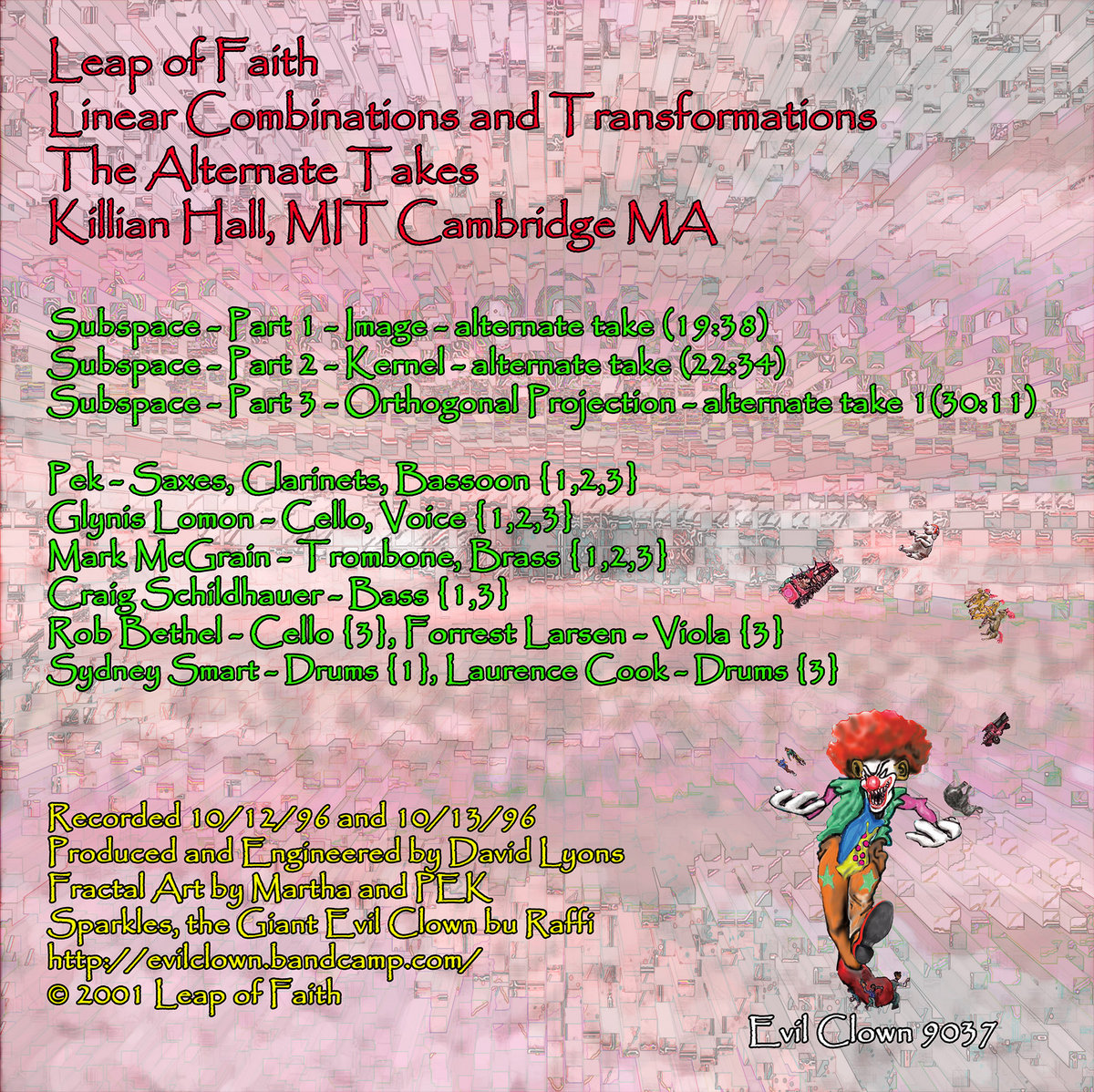 Leap of Faith
Linear Combinations and Transformations
The Alternate Takes
Killian Hall, MIT Cambridge MA

Subspace - Part 1 - Image - alternate take (19:38)
Subspace - Part 2 - Kernel - alternate take (22:34)
Subspace - Part 3 - Orthogonal Projection - alternate take 1(30:11)

Pek - Saxes, Clarinets, Bassoon {1,2,3}
Glynis Lomon - Cello, Voice {1,2,3}
Mark McGrain - Trombone, Brass {1,2,3}
Craig Schildhauer - Bass {1,3}
Rob Bethel - Cello {3}, Forrest Larsen - Viola {3}
Sydney Smart - Drums {1}, Laurence Cook - Drums {3}

Recorded 10/12/96 and 10/13/96
Produced and Engineered by David Lyons
Fractal Art by Martha and PEK
Sparkles, the Giant Evil Clown bu Raffi
http://evilclown.bandcamp.com/
© 2001 Leap of Faith

Evil Clown 9037